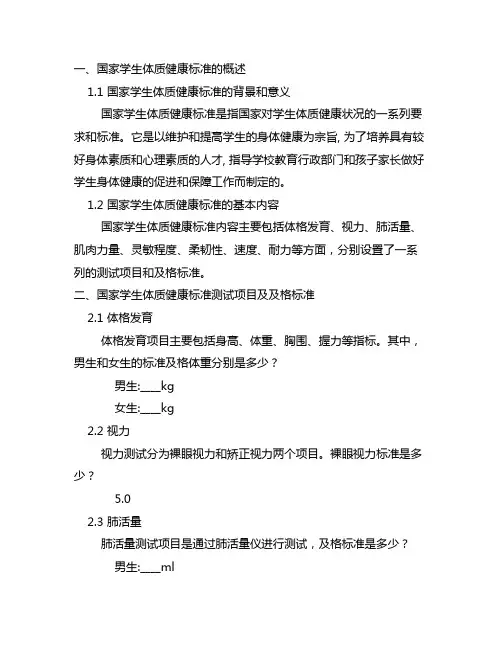 一、国家学生体质健康标准的概述

1.1 国家学生体质健康标准的背景和意义

国家学生体质健康标准是指国家对学生体质健康状况的一系列要求和标准。它是以维护和提高学生的身体健康为宗旨, 为了培养具有较好身体素质和心理素质的人才, 指导学校教育行政部门和孩子家长做好学生身体健康的促进和保障工作而制定的。

1.2 国家学生体质健康标准的基本内容

国家学生体质健康标准内容主要包括体格发育、视力、肺活量、肌肉力量、灵敏程度、柔韧性、速度、耐力等方面，分别设置了一系列的测试项目和及格标准。

二、国家学生体质健康标准测试项目及及格标准

2.1 体格发育

体格发育项目主要包括身高、体重、胸围、握力等指标。其中，男生和女生的标准及格体重分别是多少？

男生:____kg

女生:____kg

2.2 视力

视力测试分为裸眼视力和矫正视力两个项目。裸眼视力标准是多少？

5.0

2.3 肺活量

肺活量测试项目是通过肺活量仪进行测试，及格标准是多少？

男生:____ml